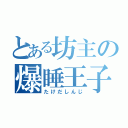 とある坊主の
爆睡王子
たけだしんじ